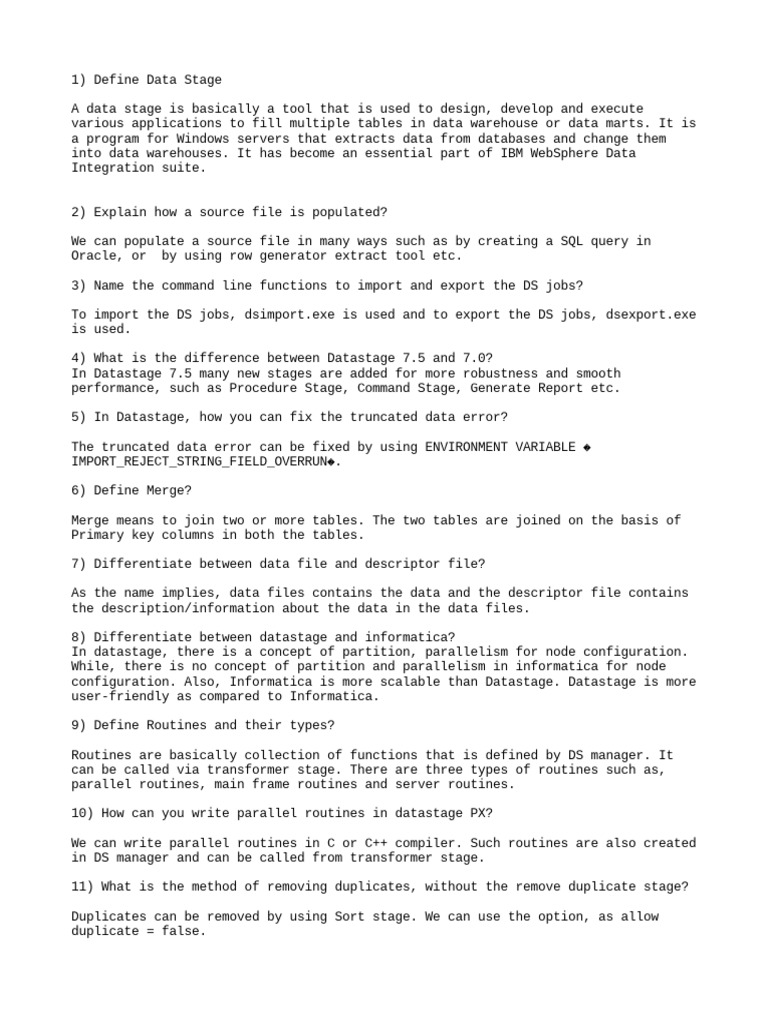 1) Define Data Stage

A data stage is basically a tool that is used to design, develop and execute various applications to fill multiple tables in data warehouse or data marts. It is a program for Windows servers that extracts data from databases and change them into data warehouses. It has become an essential part of IBM WebSphere Data Integration suite.

2) Explain how a source file is populated?

We can populate a source file in many ways such as by creating a SQL query in Oracle, or by using row generator extract tool etc.

3) Name the command line functions to import and export the DS jobs?

To import the DS jobs, dsimport.exe is used and to export the DS jobs, dsexport.exe is used.

4) What is the difference between Datastage 7.5 and 7.0?
In Datastage 7.5 many new stages are added for more robustness and smooth performance, such as Procedure Stage, Command Stage, Generate Report etc.

5) In Datastage, how you can fix the truncated data error?

The truncated data error can be fixed by using ENVIRONMENT VARIABLE ◆ IMPORT_REJECT_STRING_FIELD_OVERRUN◆.

6) Define Merge?

Merge means to join two or more tables. The two tables are joined on the basis of Primary key columns in both the tables.

7) Differentiate between data file and descriptor file?

As the name implies, data files contains the data and the descriptor file contains the description/information about the data in the data files.

8) Differentiate between datastage and informatica?
In datastage, there is a concept of partition, parallelism for node configuration. While, there is no concept of partition and parallelism in informatica for node configuration. Also, Informatica is more scalable than Datastage. Datastage is more user-friendly as compared to Informatica.

9) Define Routines and their types?

Routines are basically collection of functions that is defined by DS manager. It can be called via transformer stage. There are three types of routines such as, parallel routines, main frame routines and server routines.

10) How can you write parallel routines in datastage PX?

We can write parallel routines in C or C++ compiler. Such routines are also created in DS manager and can be called from transformer stage.

11) What is the method of removing duplicates, without the remove duplicate stage?

Duplicates can be removed by using Sort stage. We can use the option, as allow duplicate = false.